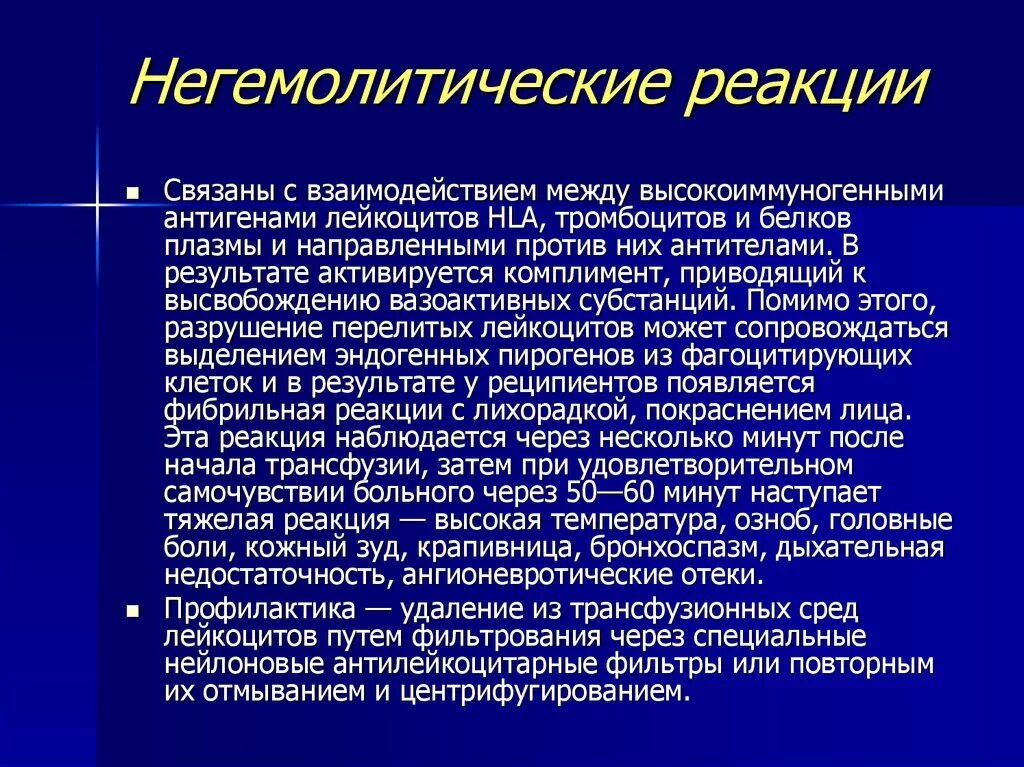 Негемолитические реакции

Связаны с взаимодействием между высокоиммуногенными антигенами лейкоцитов HLA, тромбоцитов и белков плазмы и направленными против них антителами. В результате активируется комплимент, приводящий к высвобождению вазоактивных субстанций. Помимо этого, разрушение перелитых лейкоцитов может сопровождаться выделением эндогенных пирогенов из фагоцитирующих клеток и в результате у реципиентов появляется фибрильная реакции с лихорадкой, покраснением лица. Эта реакция наблюдается через несколько минут после начала трансфузии, затем при удовлетворительном самочувствии больного через 50—60 минут наступает тяжелая реакция — высокая температура, озноб, головные боли, кожный зуд, крапивница, бронхоспазм, дыхательная недостаточность, ангионевротические отеки.

Профилактика — удаление из трансфузионных сред лейкоцитов путем фильтрования через специальные нейлоновые антилейкоцитарные фильтры или повторным их отмыванием и центрифугированием.